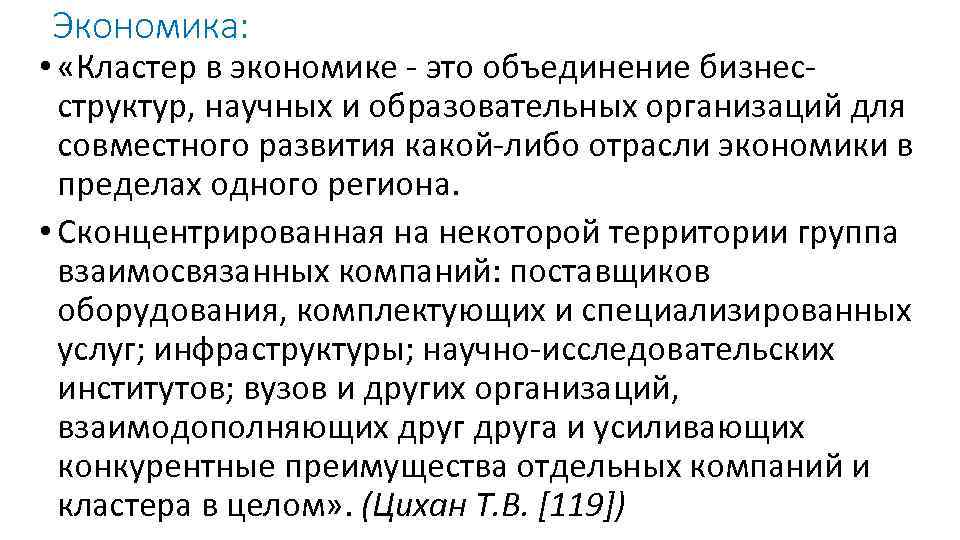 Экономика:

• «Кластер в экономике - это объединение бизнес-структур, научных и образовательных организаций для совместного развития какой-либо отрасли экономики в пределах одного региона.

• Сконцентрированная на некоторой территории группа взаимосвязанных компаний: поставщиков оборудования, комплектующих и специализированных услуг; инфраструктуры; научно-исследовательских институтов; вузов и других организаций, взаимодополняющих друг друга и усиливающих конкурентные преимущества отдельных компаний и кластера в целом». (Цихан Т.В. [119])